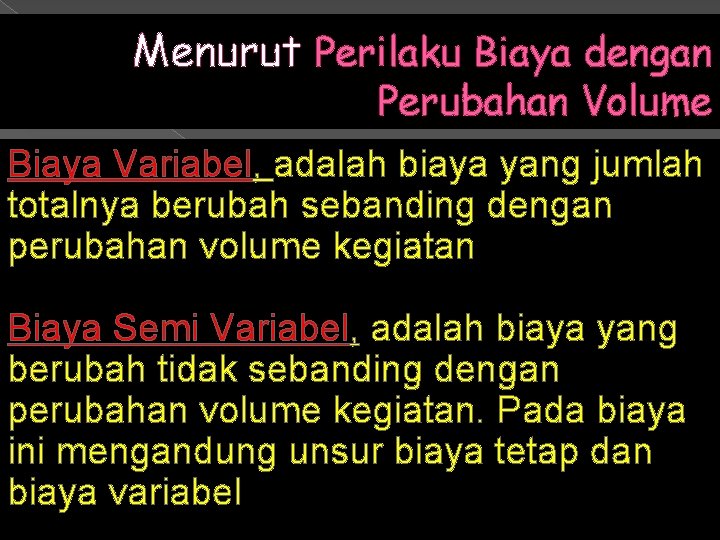 Menurut Perilaku Biaya dengan Perubahan Volume

Biaya Variabel, adalah biaya yang jumlah totalnya berubah sebanding dengan perubahan volume kegiatan

Biaya Semi Variabel, adalah biaya yang berubah tidak sebanding dengan perubahan volume kegiatan. Pada biaya ini mengandung unsur biaya tetap dan biaya variabel